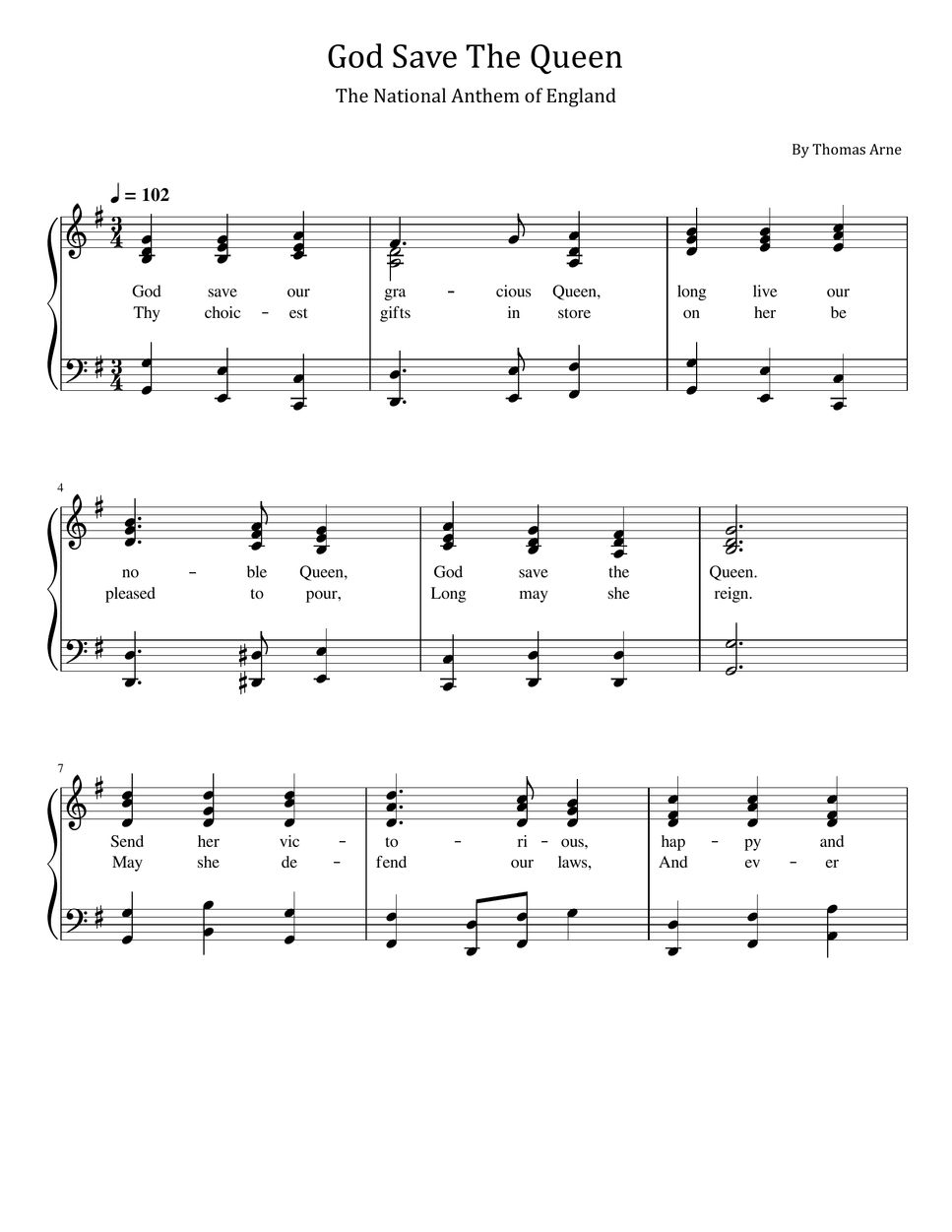 God Save The Queen

The National Anthem of England

By Thomas Arne

♩ = 102

God save our gra - cious Queen, long live our
Thy choic - est gifts in store on her be

4

no - ble Queen, God save the Queen.
pleased to pour, Long may she reign.

7

Send her vic - to - ri - ous, hap - py and
May she de - fend our laws, And ev - er